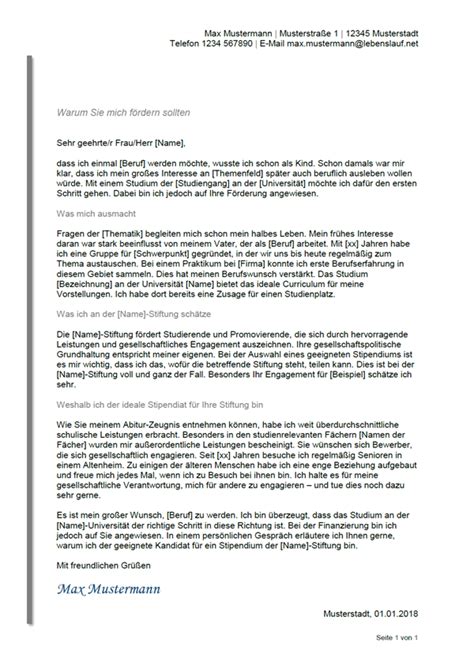 Max Mustermann | Musterstraße 1 | 12345 Musterstadt
Telefon 1234 567890 | E-Mail max.mustermann@lebenslauf.net

Warum Sie mich fördern sollten

Sehr geehrte/r Frau/Herr [Name],

dass ich einmal [Beruf] werden möchte, wusste ich schon als Kind. Schon damals war mir klar, dass ich mein großes Interesse an [Themenfeld] später auch beruflich ausleben wollen würde. Mit einem Studium der [Studiengang] an der [Universität] möchte ich dafür den ersten Schritt gehen. Dabei bin ich jedoch auf Ihre Förderung angewiesen.

Was mich ausmacht

Fragen der [Thematik] begleiten mich schon mein halbes Leben. Mein frühes Interesse daran war stark beeinflusst von meinem Vater, der als [Beruf] arbeitet. Mit [xx] Jahren habe ich eine Gruppe für [Schwerpunkt] gegründet, in der wir uns bis heute regelmäßig zum Thema austauschen. Bei einem Praktikum bei [Firma] konnte ich erste Berufserfahrung in diesem Gebiet sammeln. Dies hat meinen Berufswunsch verstärkt. Das Studium [Bezeichnung] an der Universität [Name] bietet das ideale Curriculum für meine Vorstellungen. Ich habe dort bereits eine Zusage für einen Studienplatz.

Was ich an der [Name]-Stiftung schätze

Die [Name]-Stiftung fördert Studierende und Promovierende, die sich durch hervorragende Leistungen und gesellschaftliches Engagement auszeichnen. Ihre gesellschaftspolitische Grundhaltung entspricht meiner eigenen. Bei der Auswahl eines geeigneten Stipendiums ist es mir wichtig, dass ich das, wofür die betreffende Stiftung steht, teilen kann. Dies ist bei der [Name]-Stiftung voll und ganz der Fall. Besonders Ihr Engagement für [Beispiel] schätze ich sehr.

Weshalb ich der ideale Stipendiat für Ihre Stiftung bin

Wie Sie meinem Abitur-Zeugnis entnehmen können, habe ich weit überdurchschnittliche schulische Leistungen erbracht. Besonders in den studienrelevanten Fächern [Namen der Fächer] wurden mir außerordentliche Leistungen bescheinigt. Sie wünschen sich Bewerber, die sich gesellschaftlich engagieren. Seit [xx] Jahren besuche ich regelmäßig Senioren in einem Altenheim. Zu einigen der älteren Menschen habe ich eine enge Beziehung aufgebaut und freue mich jedes Mal, wenn ich zu Besuch bei ihnen bin. Ich halte es für meine gesellschaftliche Verantwortung, mich für andere zu engagieren – und tue dies noch dazu sehr gerne.

Es ist mein großer Wunsch, [Beruf] zu werden. Ich bin überzeugt, dass das Studium an der [Name]-Universität der richtige Schritt in diese Richtung ist. Bei der Finanzierung bin ich jedoch auf Sie angewiesen. In einem persönlichen Gespräch erläutere ich Ihnen gerne, warum ich der geeignete Kandidat für ein Stipendium der [Name]-Stiftung bin.

Mit freundlichen Grüßen

Max Mustermann

Musterstadt, 01.01.2018

Seite 1 von 1